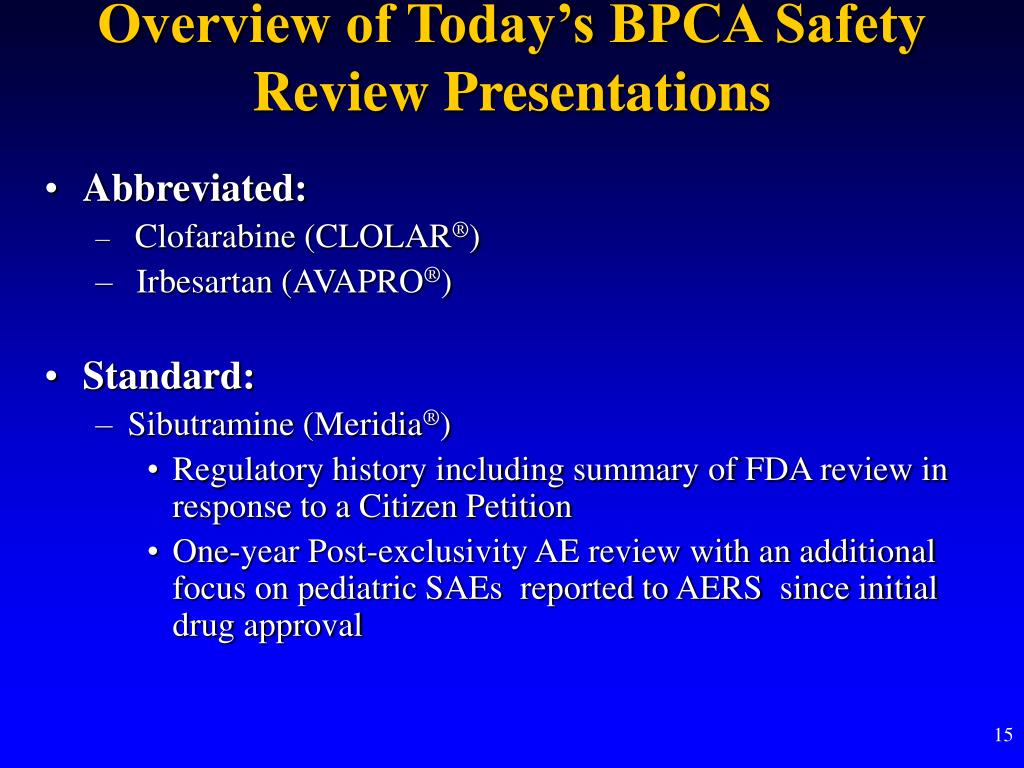 Overview of Today's BPCA Safety Review Presentations

• Abbreviated:
– Clofarabine (CLOLAR®)
– Irbesartan (AVAPRO®)

• Standard:
– Sibutramine (Meridia®)
• Regulatory history including summary of FDA review in response to a Citizen Petition
• One-year Post-exclusivity AE review with an additional focus on pediatric SAEs reported to AERS since initial drug approval

15